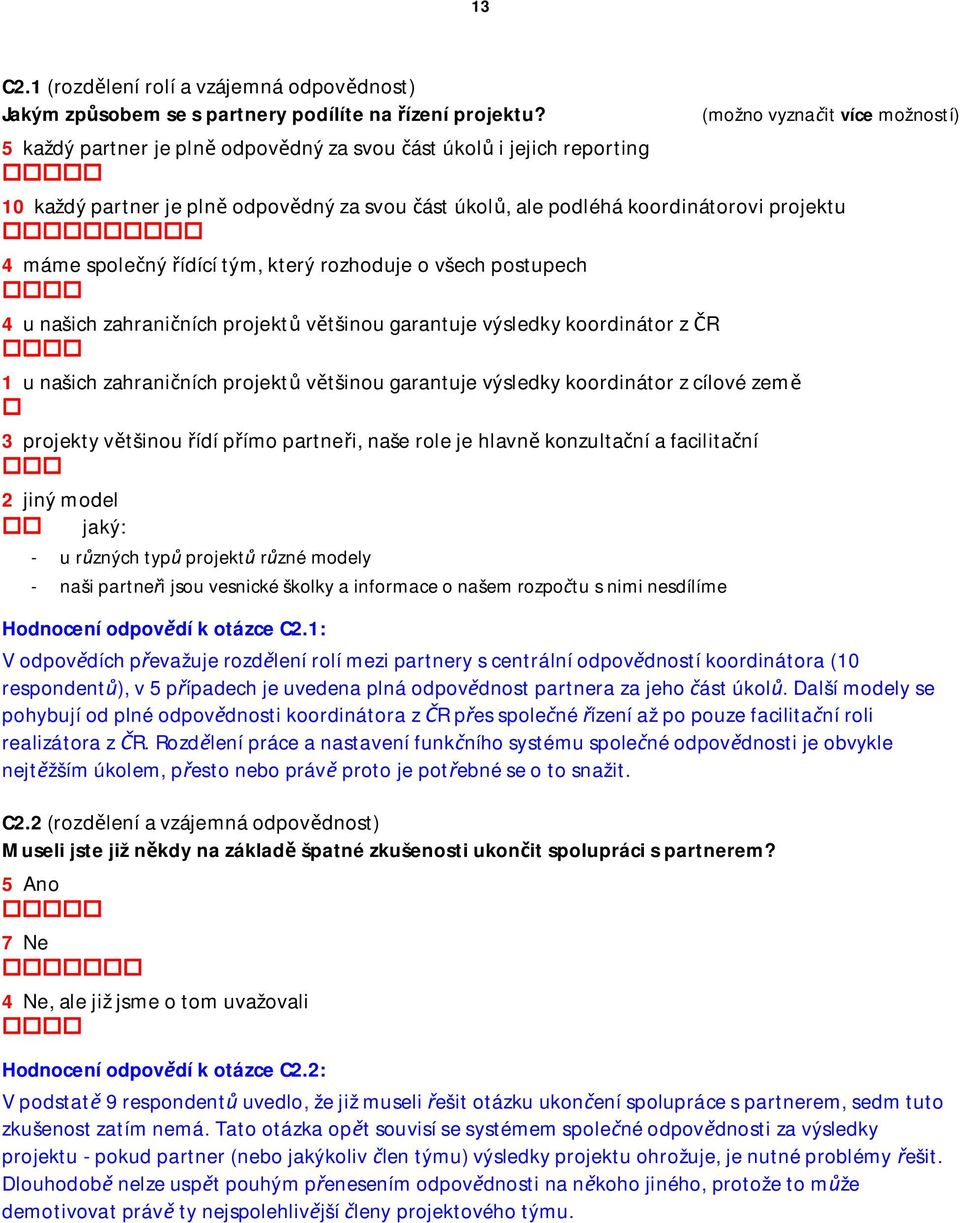 13

C2.1 (rozdělení rolí a vzájemná odpovědnost)
Jakým způsobem se s partnery podílíte na řízení projektu? (možno vyznačit více možností)

5 každý partner je plně odpovědný za svou část úkolů i jejich reporting

10 každý partner je plně odpovědný za svou část úkolů, ale podléhá koordinátorovi projektu

4 máme společný řídící tým, který rozhoduje o všech postupech

4 u našich zahraničních projektů většinou garantuje výsledky koordinátor z ČR

1 u našich zahraničních projektů většinou garantuje výsledky koordinátor z cílové země

3 projekty většinou řídí přímo partneři, naše role je hlavně konzultační a facilitační

2 jiný model

jaký:

- u různých typů projektů různé modely
- naši partneři jsou vesnické školky a informace o našem rozpočtu s nimi nesdílíme

Hodnocení odpovědí k otázce C2.1:
V odpovědích převažuje rozdělení rolí mezi partnery s centrální odpovědností koordinátora (10 respondentů), v 5 případech je uvedena plná odpovědnost partnera za jeho část úkolů. Další modely se pohybují od plné odpovědnosti koordinátora z ČR přes společné řízení až po pouze facilitační roli realizátora z ČR. Rozdělení práce a nastavení funkčního systému společné odpovědnosti je obvykle nejtěžším úkolem, přesto nebo právě proto je potřebné se o to snažit.

C2.2 (rozdělení a vzájemná odpovědnost)
Museli jste již někdy na základě špatné zkušenosti ukončit spolupráci s partnerem?

5 Ano

7 Ne

4 Ne, ale již jsme o tom uvažovali

Hodnocení odpovědí k otázce C2.2:
V podstatě 9 respondentů uvedlo, že již museli řešit otázku ukončení spolupráce s partnerem, sedm tuto zkušenost zatím nemá. Tato otázka opět souvisí se systémem společné odpovědnosti za výsledky projektu - pokud partner (nebo jakýkoliv člen týmu) výsledky projektu ohrožuje, je nutné problémy řešit. Dlouhodobě nelze uspět pouhým přenesením odpovědnosti na někoho jiného, protože to může demotivovat právě ty nejspolehlivější členy projektového týmu.